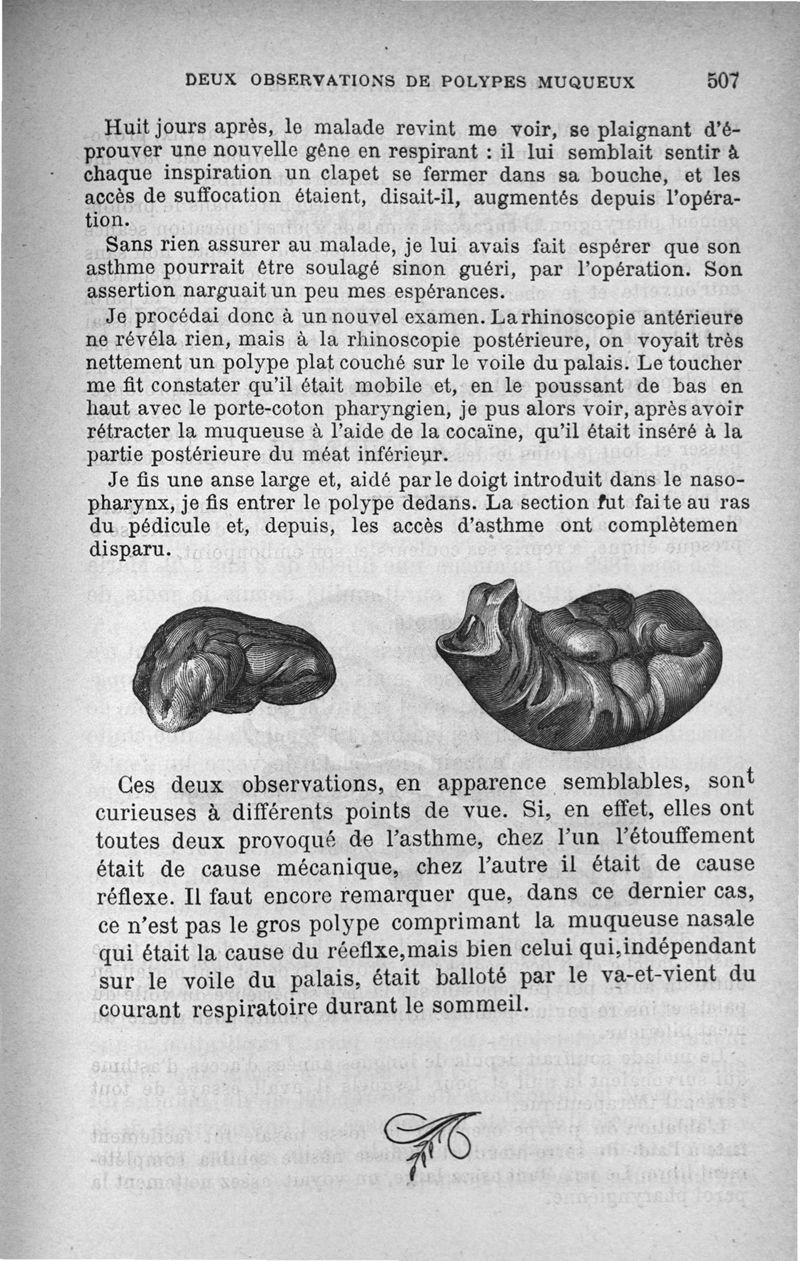 DEUX OBSERVATIONS DE POLYPES MUQUEUX 507

Huit jours après, le malade revint me voir, se plaignant d'éprouver une nouvelle gêne en respirant : il lui semblait sentir à chaque inspiration un clapet se fermer dans sa bouche, et les accès de suffocation étaient, disait-il, augmentés depuis l'opération.

Sans rien assurer au malade, je lui avais fait espérer que son asthme pourrait être soulagé sinon guéri, par l'opération. Son assertion narguait un peu mes espérances.

Je procédai donc à un nouvel examen. La rhinoscopie antérieure ne révéla rien, mais à la rhinoscopie postérieure, on voyait très nettement un polype plat couché sur le voile du palais. Le toucher me fit constater qu'il était mobile et, en le poussant de bas en haut avec le porte-coton pharyngien, je pus alors voir, après avoir rétracter la muqueuse à l'aide de la cocaïne, qu'il était inséré à la partie postérieure du méat inférieur.

Je fis une anse large et, aidé par le doigt introduit dans le naso-pharynx, je fis entrer le polype dedans. La section fut faite au ras du pédicule et, depuis, les accès d'asthme ont complètemen disparu.

Ces deux observations, en apparence semblables, sont curieuses à différents points de vue. Si, en effet, elles ont toutes deux provoqué de l'asthme, chez l'un l'étouffement était de cause mécanique, chez l'autre il était de cause réflexe. Il faut encore remarquer que, dans ce dernier cas, ce n'est pas le gros polype comprimant la muqueuse nasale qui était la cause du réeflxe,mais bien celui qui,indépendant sur le voile du palais, était balloté par le va-et-vient du courant respiratoire durant le sommeil.